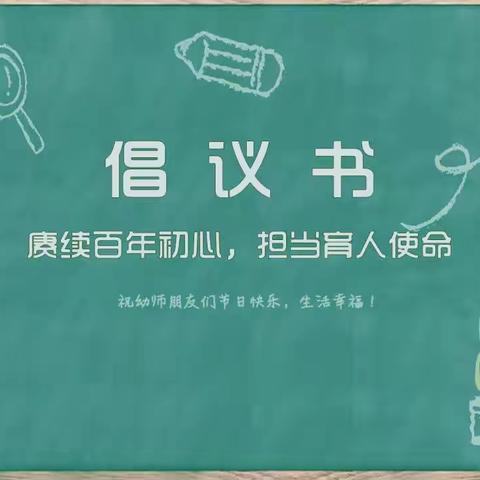 倡议书

赓续百年初心，担当育人使命

祝幼师朋友们节日快乐，生活幸福！